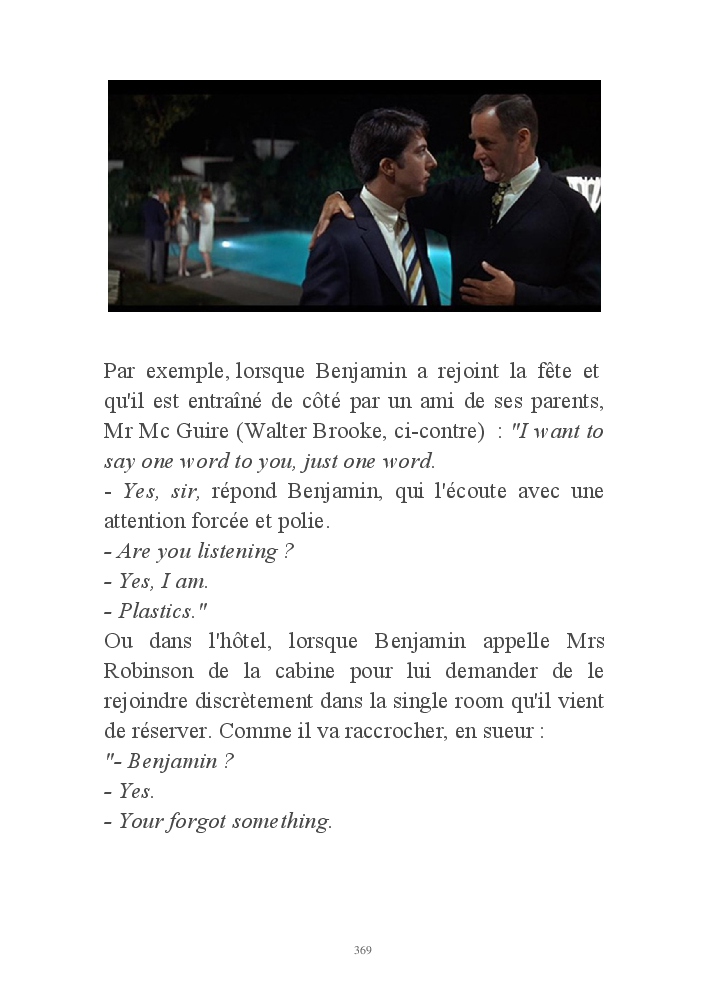 Par exemple, lorsque Benjamin a rejoint la fête et qu'il est entraîné de côté par un ami de ses parents, Mr Mc Guire (Walter Brooke, ci-contre) : "I want to say one word to you, just one word.
- Yes, sir, répond Benjamin, qui l'écoute avec une attention forcée et polie.
- Are you listening ?
- Yes, I am.
- Plastics."
Ou dans l'hôtel, lorsque Benjamin appelle Mrs Robinson de la cabine pour lui demander de le rejoindre discrètement dans la single room qu'il vient de réserver. Comme il va raccrocher, en sueur :
"- Benjamin ?
- Yes.
- Your forgot something.

369